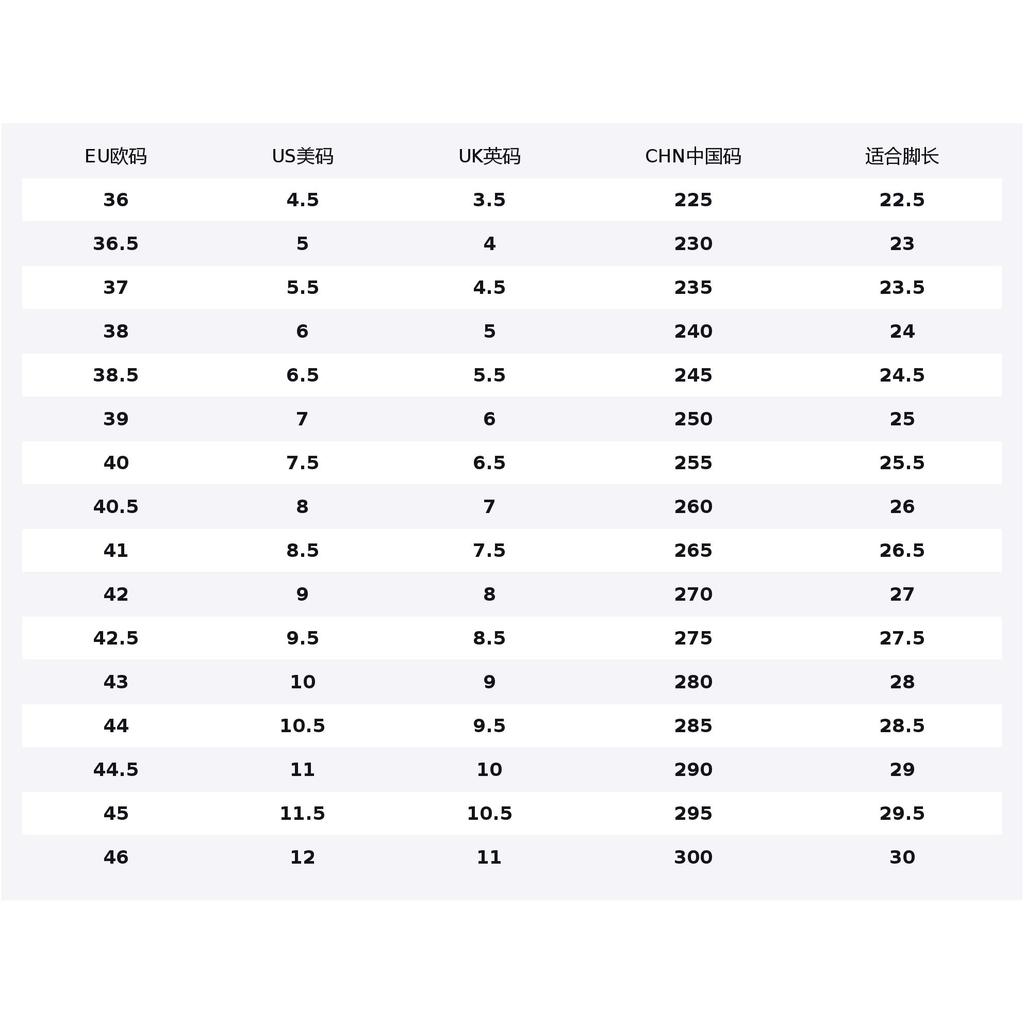 | EU欧码 | US美码 | UK英码 | CHN中国码 | 适合脚长 |
|---|---|---|---|---|
| 36 | 4.5 | 3.5 | 225 | 22.5 |
| 36.5 | 5 | 4 | 230 | 23 |
| 37 | 5.5 | 4.5 | 235 | 23.5 |
| 38 | 6 | 5 | 240 | 24 |
| 38.5 | 6.5 | 5.5 | 245 | 24.5 |
| 39 | 7 | 6 | 250 | 25 |
| 40 | 7.5 | 6.5 | 255 | 25.5 |
| 40.5 | 8 | 7 | 260 | 26 |
| 41 | 8.5 | 7.5 | 265 | 26.5 |
| 42 | 9 | 8 | 270 | 27 |
| 42.5 | 9.5 | 8.5 | 275 | 27.5 |
| 43 | 10 | 9 | 280 | 28 |
| 44 | 10.5 | 9.5 | 285 | 28.5 |
| 44.5 | 11 | 10 | 290 | 29 |
| 45 | 11.5 | 10.5 | 295 | 29.5 |
| 46 | 12 | 11 | 300 | 30 |